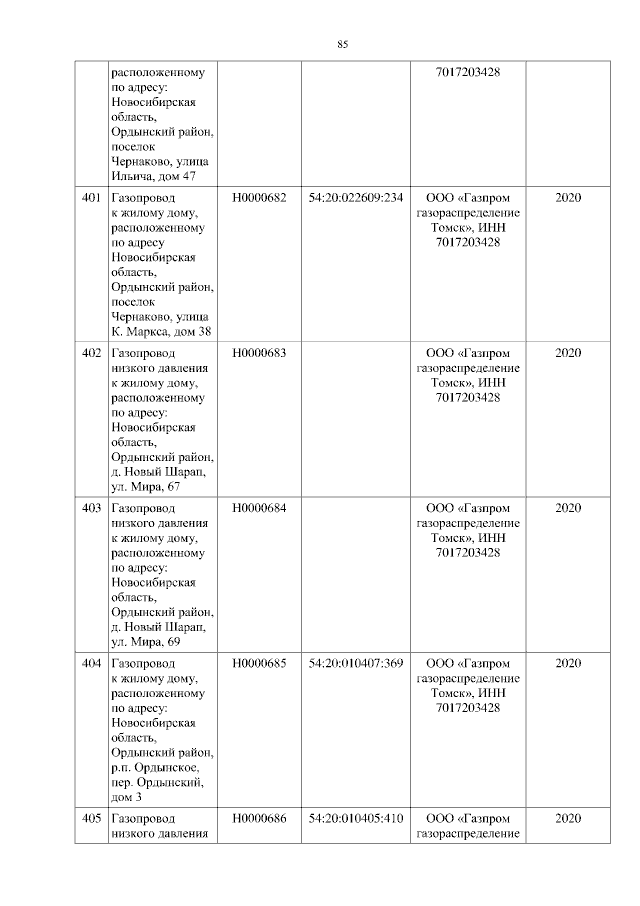 85

|  |  |  |  |  |  |
|---|---|---|---|---|---|
|  | расположенному по адресу: Новосибирская область, Ордынский район, поселок Чернаково, улица Ильича, дом 47 |  |  | 7017203428 |  |
| 401 | Газопровод к жилому дому, расположенному по адресу Новосибирская область, Ордынский район, поселок Чернаково, улица К. Маркса, дом 38 | Н0000682 | 54:20:022609:234 | ООО «Газпром газораспределение Томск», ИНН 7017203428 | 2020 |
| 402 | Газопровод низкого давления к жилому дому, расположенному по адресу: Новосибирская область, Ордынский район, д. Новый Шарап, ул. Мира, 67 | Н0000683 |  | ООО «Газпром газораспределение Томск», ИНН 7017203428 | 2020 |
| 403 | Газопровод низкого давления к жилому дому, расположенному по адресу: Новосибирская область, Ордынский район, д. Новый Шарап, ул. Мира, 69 | Н0000684 |  | ООО «Газпром газораспределение Томск», ИНН 7017203428 | 2020 |
| 404 | Газопровод к жилому дому, расположенному по адресу: Новосибирская область, Ордынский район, р.п. Ордынское, пер. Ордынский, дом 3 | Н0000685 | 54:20:010407:369 | ООО «Газпром газораспределение Томск», ИНН 7017203428 | 2020 |
| 405 | Газопровод низкого давления | Н0000686 | 54:20:010405:410 | ООО «Газпром газораспределение | 2020 |